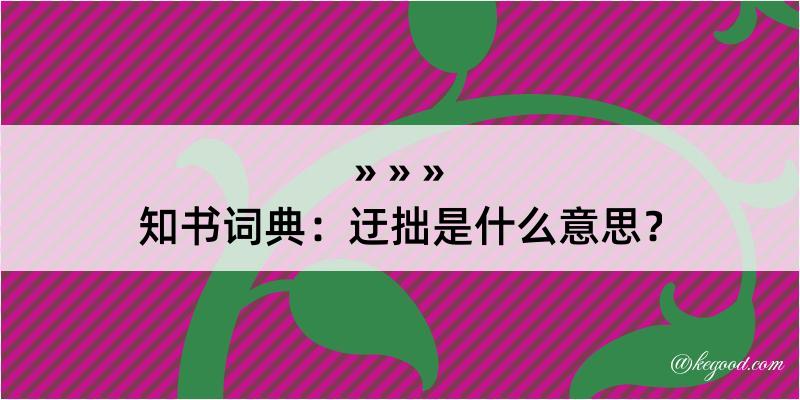 » » »
知书词典：迂拙是什么意思？

@kegood.com